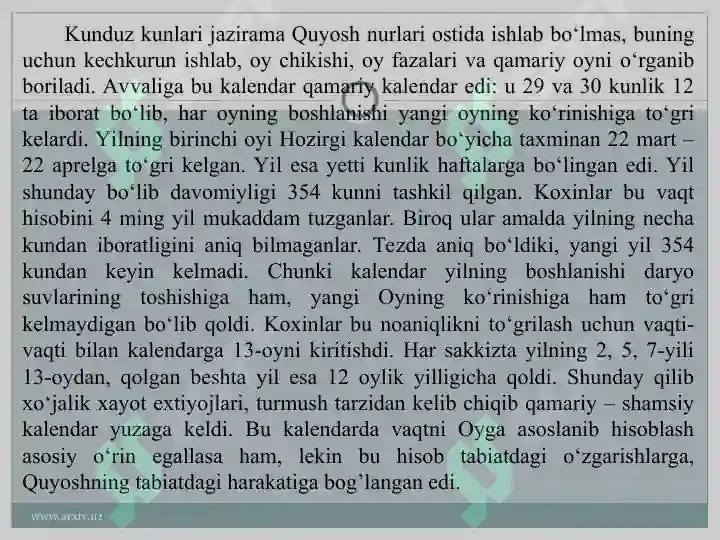 Kunduz kunlari jazirama Quyosh nurlari ostida ishlab bo‘lmas, buning uchun kechkurun ishlab, oy chikishi, oy fazalari va qamariy oyni o‘rganib boriladi. Avvaliga bu kalendar qamariy kalendar edi: u 29 va 30 kunlik 12 ta iborat bo‘lib, har oyning boshlanishi yangi oyning ko‘rinishiga to‘gri kelardi. Yilning birinchi oyi Hozirgi kalendar bo‘yicha taxminan 22 mart – 22 aprelga to‘gri kelgan. Yil esa yetti kunlik haftalarga bo‘lingan edi. Yil shunday bo‘lib davomiyligi 354 kunni tashkil qilgan. Koxinlar bu vaqt hisobini 4 ming yil mukaddam tuzganlar. Biroq ular amalda yilning necha kundan iboratligini aniq bilmaganlar. Tezda aniq bo‘ldiki, yangi yil 354 kundan keyin kelmadi. Chunki kalendar yilning boshlanishi daryo suvlarining toshishiga ham, yangi Oyning ko‘rinishiga ham to‘gri kelmaydigan bo‘lib qoldi. Koxinlar bu noaniqlikni to‘grilash uchun vaqti-vaqti bilan kalendarga 13-oyni kiritishdi. Har sakkizta yilning 2, 5, 7-yili 13-oydan, qolgan beshta yil esa 12 oylik yilligicha qoldi. Shunday qilib xo‘jalik xayot extiyojlari, turmush tarzidan kelib chiqib qamariy – shamsiy kalendar yuzaga keldi. Bu kalendarda vaqtni Oyga asoslanib hisoblash asosiy o‘rin egallasa ham, lekin bu hisob tabiatdagi o‘zgarishlarga, Quyoshning tabiatdagi harakatiga bog’langan edi.

www.arxiv.uz